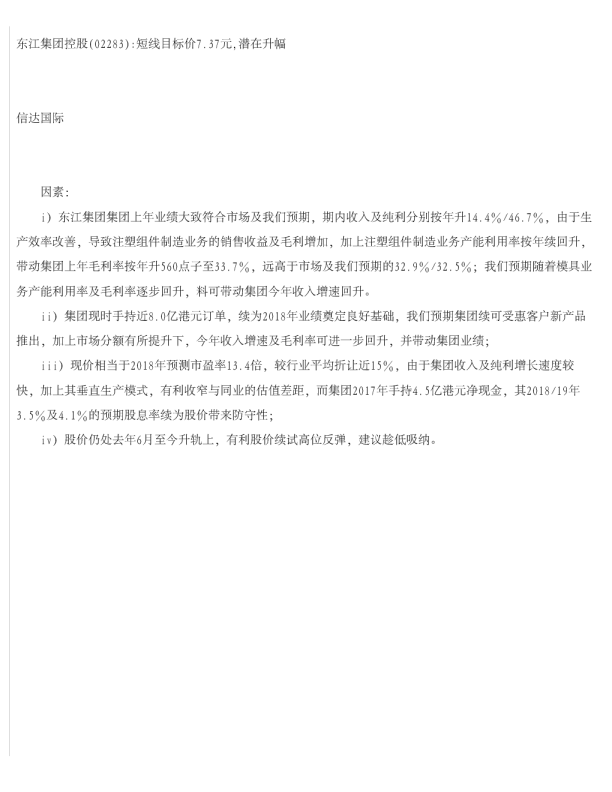 东江集团控股(02283):短线目标价7.37元,潜在升幅

信达国际

因素:

i) 东江集团集团上年业绩大致符合市场及我们预期，期内收入及纯利分别按年升14.4%/46.7%，由于生产效率改善，导致注塑组件制造业务的销售收益及毛利增加，加上注塑组件制造业务产能利用率按年续回升，带动集团上年毛利率按年升560点子至33.7%，远高于市场及我们预期的32.9%/32.5%；我们预期随着模具业务产能利用率及毛利率逐步回升，料可带动集团今年收入增速回升。

ii) 集团现时手持近8.0亿港元订单，续为2018年业绩奠定良好基础，我们预期集团续可受惠客户新产品推出，加上市场分额有所提升下，今年收入增速及毛利率可进一步回升，并带动集团业绩；

iii) 现价相当于2018年预测市盈率13.4倍，较行业平均折让近15%，由于集团收入及纯利增长速度较快，加上其垂直生产模式，有利收窄与同业的估值差距，而集团2017年手持4.5亿港元净现金，其2018/19年3.5%及4.1%的预期股息率续为股价带来防守性；

iv) 股价仍处去年6月至今升轨上，有利股价续试高位反弹，建议趁低吸纳。